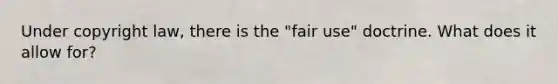 Under copyright law, there is the "fair use" doctrine. What does it allow for?